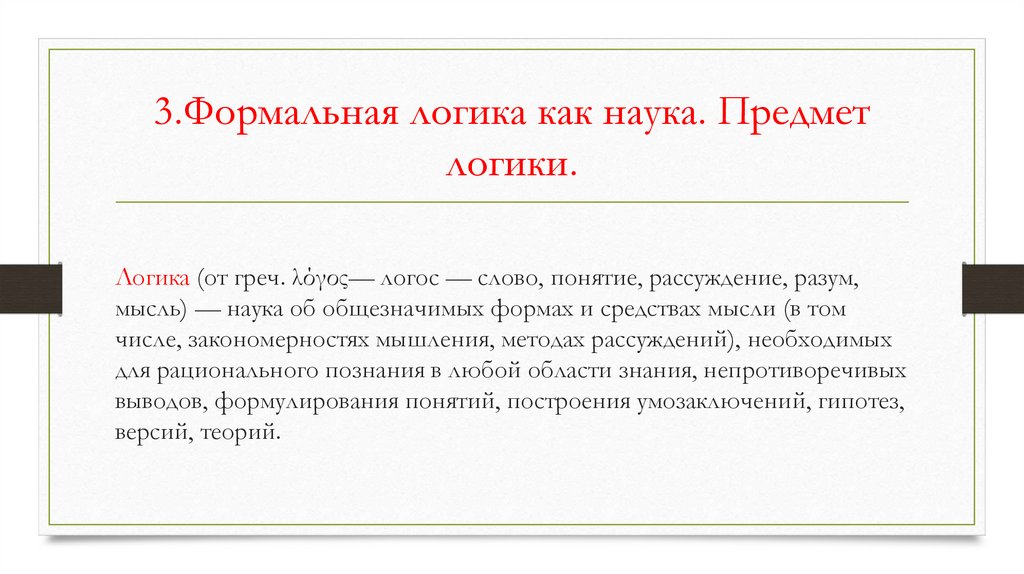 3.Формальная логика как наука. Предмет логики.

Логика (от греч. λόγος— логос — слово, понятие, рассуждение, разум, мысль) — наука об общезначимых формах и средствах мысли (в том числе, закономерностях мышления, методах рассуждений), необходимых для рационального познания в любой области знания, непротиворечивых выводов, формулирования понятий, построения умозаключений, гипотез, версий, теорий.